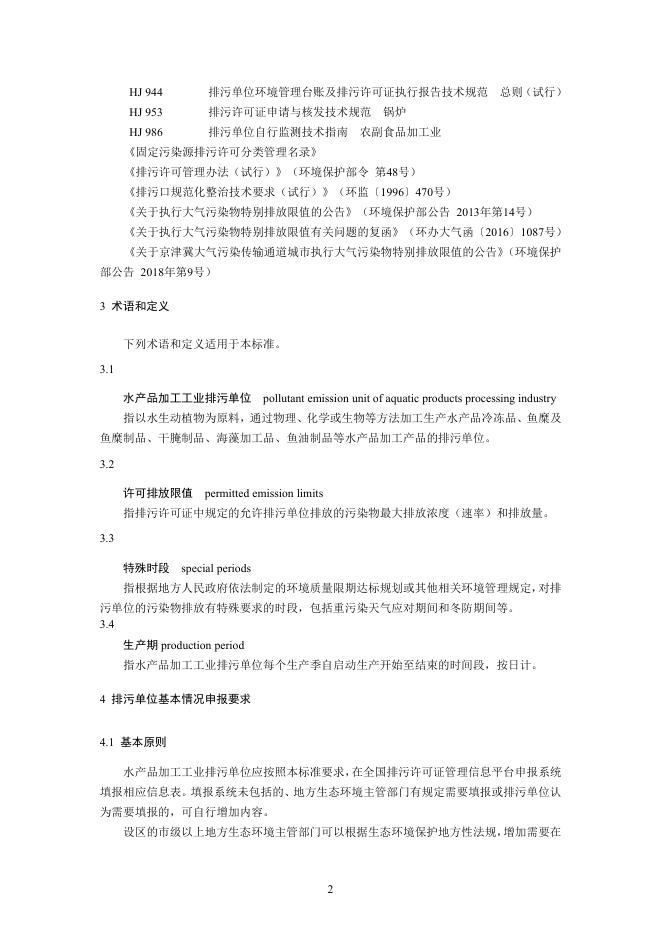 HJ 944　　　排污单位环境管理台账及排污许可证执行报告技术规范　总则（试行）
HJ 953　　　排污许可证申请与核发技术规范　锅炉
HJ 986　　　排污单位自行监测技术指南　农副食品加工业
《固定污染源排污许可分类管理名录》
《排污许可管理办法（试行）》（环境保护部令 第48号）
《排污口规范化整治技术要求（试行）》（环监〔1996〕470号）
《关于执行大气污染物特别排放限值的公告》（环境保护部公告 2013年第14号）
《关于执行大气污染物特别排放限值有关问题的复函》（环办大气函〔2016〕1087号）
《关于京津冀大气污染传输通道城市执行大气污染物特别排放限值的公告》（环境保护部公告 2018年第9号）

3 术语和定义

下列术语和定义适用于本标准。

3.1

水产品加工工业排污单位　pollutant emission unit of aquatic products processing industry

指以水生动植物为原料，通过物理、化学或生物等方法加工生产水产品冷冻品、鱼糜及鱼糜制品、干腌制品、海藻加工品、鱼油制品等水产品加工产品的排污单位。

3.2

许可排放限值　permitted emission limits

指排污许可证中规定的允许排污单位排放的污染物最大排放浓度（速率）和排放量。

3.3

特殊时段　special periods

指根据地方人民政府依法制定的环境质量限期达标规划或其他相关环境管理规定，对排污单位的污染物排放有特殊要求的时段，包括重污染天气应对期间和冬防期间等。

3.4

生产期 production period

指水产品加工工业排污单位每个生产季自启动生产开始至结束的时间段，按日计。

4 排污单位基本情况申报要求

4.1 基本原则

水产品加工工业排污单位应按照本标准要求，在全国排污许可证管理信息平台申报系统填报相应信息表。填报系统未包括的、地方生态环境主管部门有规定需要填报或排污单位认为需要填报的，可自行增加内容。

设区的市级以上地方生态环境主管部门可以根据生态环境保护地方性法规，增加需要在

2